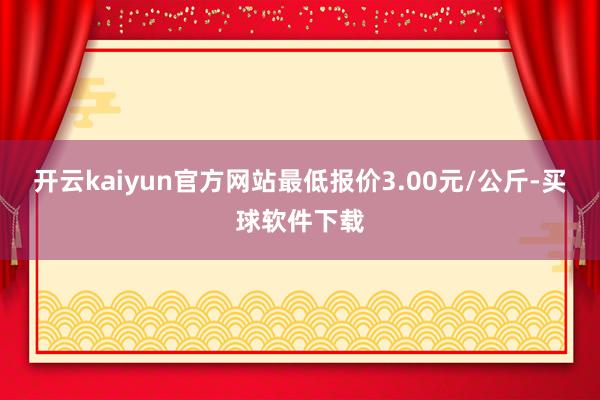 开云kaiyun官方网站最低报价3.00元/公斤-买球软件下载